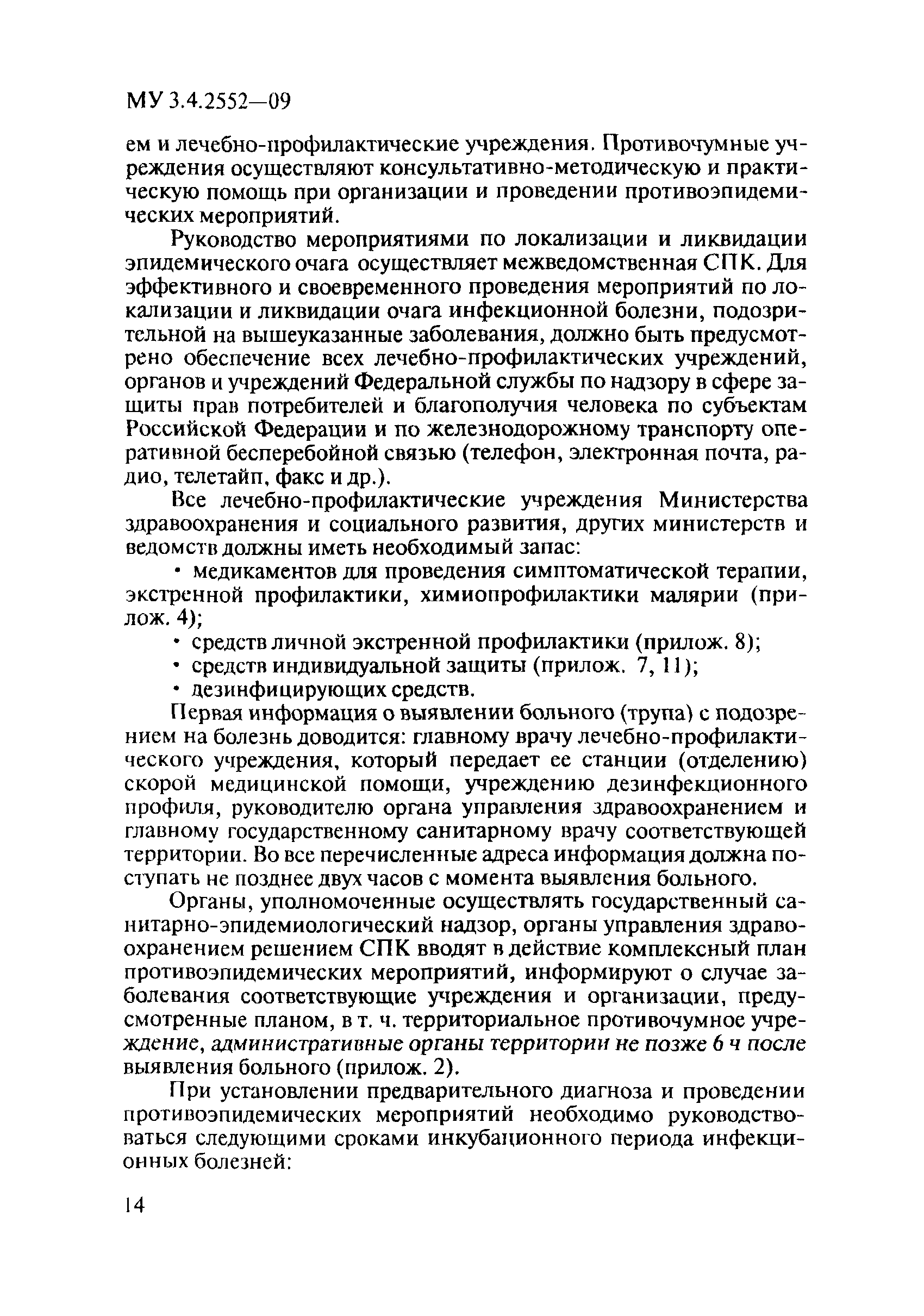 МУ 3.4.2552—09

ем и лечебно-профилактические учреждения. Противочумные учреждения осуществляют консультативно-методическую и практическую помощь при организации и проведении противоэпидемических мероприятий.

Руководство мероприятиями по локализации и ликвидации эпидемического очага осуществляет межведомственная СПК. Для эффективного и своевременного проведения мероприятий по локализации и ликвидации очага инфекционной болезни, подозрительной на вышеуказанные заболевания, должно быть предусмотрено обеспечение всех лечебно-профилактических учреждений, органов и учреждений Федеральной службы по надзору в сфере защиты прав потребителей и благополучия человека по субъектам Российской Федерации и по железнодорожному транспорту оперативной бесперебойной связью (телефон, электронная почта, радио, телетайп, факс и др.).

Все лечебно-профилактические учреждения Министерства здравоохранения и социального развития, других министерств и ведомств должны иметь необходимый запас:

• медикаментов для проведения симптоматической терапии, экстренной профилактики, химиопрофилактики малярии (прилож. 4);

• средств личной экстренной профилактики (прилож. 8);

• средств индивидуальной защиты (прилож. 7, 11);

• дезинфицирующих средств.

Первая информация о выявлении больного (трупа) с подозрением на болезнь доводится: главному врачу лечебно-профилактического учреждения, который передает ее станции (отделению) скорой медицинской помощи, учреждению дезинфекционного профиля, руководителю органа управления здравоохранением и главному государственному санитарному врачу соответствующей территории. Во все перечисленные адреса информация должна поступать не позднее двух часов с момента выявления больного.

Органы, уполномоченные осуществлять государственный санитарно-эпидемиологический надзор, органы управления здравоохранением решением СПК вводят в действие комплексный план противоэпидемических мероприятий, информируют о случае заболевания соответствующие учреждения и организации, предусмотренные планом, в т. ч. территориальное противочумное учреждение, административные органы территории не позже 6 ч после выявления больного (прилож. 2).

При установлении предварительного диагноза и проведении противоэпидемических мероприятий необходимо руководствоваться следующими сроками инкубационного периода инфекционных болезней:

14